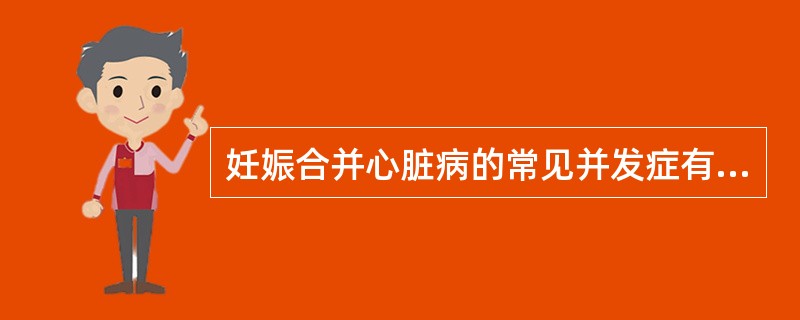 妊娠合并心脏病的常见并发症有...